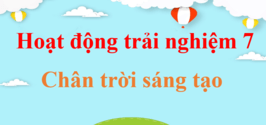 Hoạt động trải nghiệm 7

Chân trời sáng tạo